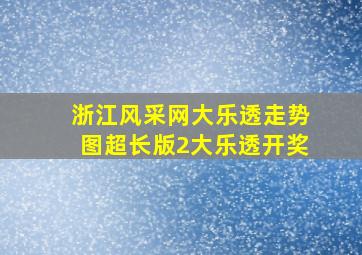 浙江风采网大乐透走势图超长版2大乐透开奖